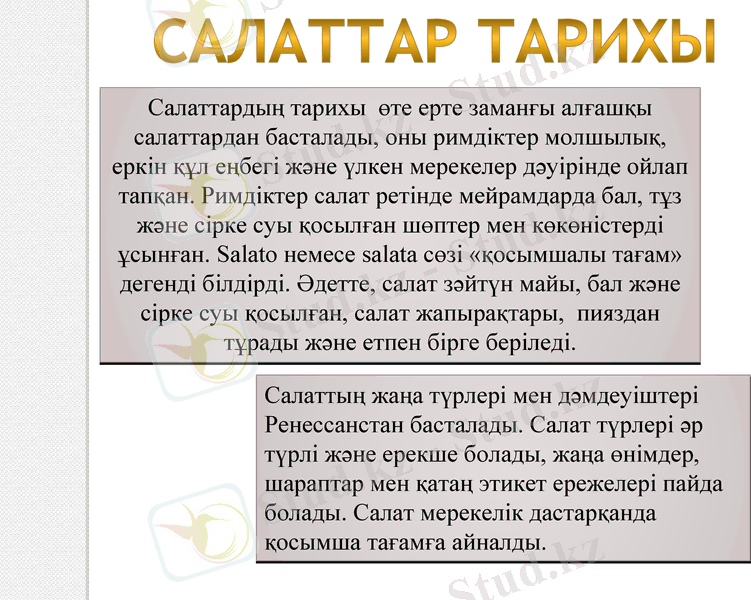 САЛАТТАР ТАРИХЫ

Салаттардың тарихы өте ерте заманғы алғашқы салаттардан басталады, оны римдіктер молшылық, еркін құл еңбегі және үлкен мерекелер дәуірінде ойлап тапқан. Римдіктер салат ретінде мейрамдарда бал, тұз және сірке суы қосылған шөптер мен көкөністерді ұсынған. Salato немесе salata сөзі «қосымшалы тағам» дегенді білдірді. Әдетте, салат зәйтүн майы, бал және сірке суы қосылған, салат жапырақтары, пияздан тұрады және етпен бірге беріледі.

Салаттың жаңа түрлері мен дәмдеуіштері Ренессанстан басталады. Салат түрлері әр түрлі және ерекше болады, жаңа өнімдер, шараптар мен қатаң этикет ережелері пайда болады. Салат мерекелік дастарқанда қосымша тағамға айналды.

Stud.kz